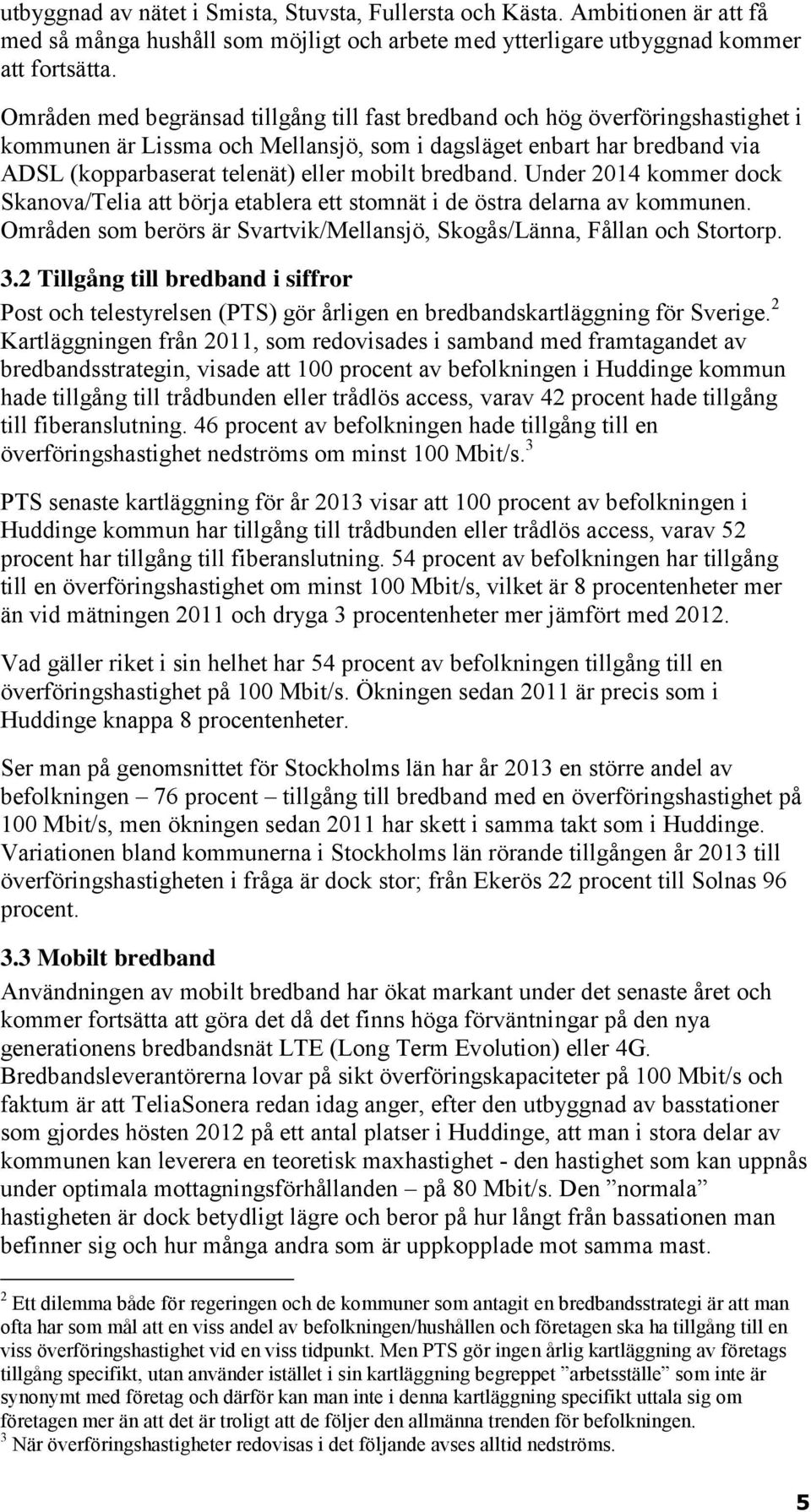 utbyggnad av nätet i Smista, Stuvsta, Fullersta och Kästa. Ambitionen är att få med så många hushåll som möjligt och arbete med ytterligare utbyggnad kommer att fortsätta.

Områden med begränsad tillgång till fast bredband och hög överföringshastighet i kommunen är Lissma och Mellansjö, som i dagsläget enbart har bredband via ADSL (kopparbaserat telenät) eller mobilt bredband. Under 2014 kommer dock Skanova/Telia att börja etablera ett stomnät i de östra delarna av kommunen. Områden som berörs är Svartvik/Mellansjö, Skogås/Länna, Fållan och Stortorp.

3.2 Tillgång till bredband i siffror

Post och telestyrelsen (PTS) gör årligen en bredbandskartläggning för Sverige.$^2$ Kartläggningen från 2011, som redovisades i samband med framtagandet av bredbandsstrategin, visade att 100 procent av befolkningen i Huddinge kommun hade tillgång till trådbunden eller trådlös access, varav 42 procent hade tillgång till fiberanslutning. 46 procent av befolkningen hade tillgång till en överföringshastighet nedströms om minst 100 Mbit/s.$^3$

PTS senaste kartläggning för år 2013 visar att 100 procent av befolkningen i Huddinge kommun har tillgång till trådbunden eller trådlös access, varav 52 procent har tillgång till fiberanslutning. 54 procent av befolkningen har tillgång till en överföringshastighet om minst 100 Mbit/s, vilket är 8 procentenheter mer än vid mätningen 2011 och dryga 3 procentenheter mer jämfört med 2012.

Vad gäller riket i sin helhet har 54 procent av befolkningen tillgång till en överföringshastighet på 100 Mbit/s. Ökningen sedan 2011 är precis som i Huddinge knappa 8 procentenheter.

Ser man på genomsnittet för Stockholms län har år 2013 en större andel av befolkningen – 76 procent – tillgång till bredband med en överföringshastighet på 100 Mbit/s, men ökningen sedan 2011 har skett i samma takt som i Huddinge. Variationen bland kommunerna i Stockholms län rörande tillgången år 2013 till överföringshastigheten i fråga är dock stor; från Ekerös 22 procent till Solnas 96 procent.

3.3 Mobilt bredband

Användningen av mobilt bredband har ökat markant under det senaste året och kommer fortsätta att göra det då det finns höga förväntningar på den nya generationens bredbandsnät LTE (Long Term Evolution) eller 4G. Bredbandsleverantörerna lovar på sikt överföringskapaciteter på 100 Mbit/s och faktum är att TeliaSonera redan idag anger, efter den utbyggnad av basstationer som gjordes hösten 2012 på ett antal platser i Huddinge, att man i stora delar av kommunen kan leverera en teoretisk maxhastighet - den hastighet som kan uppnås under optimala mottagningsförhållanden – på 80 Mbit/s. Den ”normala” hastigheten är dock betydligt lägre och beror på hur långt från bassationen man befinner sig och hur många andra som är uppkopplade mot samma mast.

$^2$ Ett dilemma både för regeringen och de kommuner som antagit en bredbandsstrategi är att man ofta har som mål att en viss andel av befolkningen/hushållen och företagen ska ha tillgång till en viss överföringshastighet vid en viss tidpunkt. Men PTS gör ingen årlig kartläggning av företags tillgång specifikt, utan använder istället i sin kartläggning begreppet ”arbetsställe” som inte är synonymt med företag och därför kan man inte i denna kartläggning specifikt uttala sig om företagen mer än att det är troligt att de följer den allmänna trenden för befolkningen.
$^3$ När överföringshastigheter redovisas i det följande avses alltid nedströms.

5